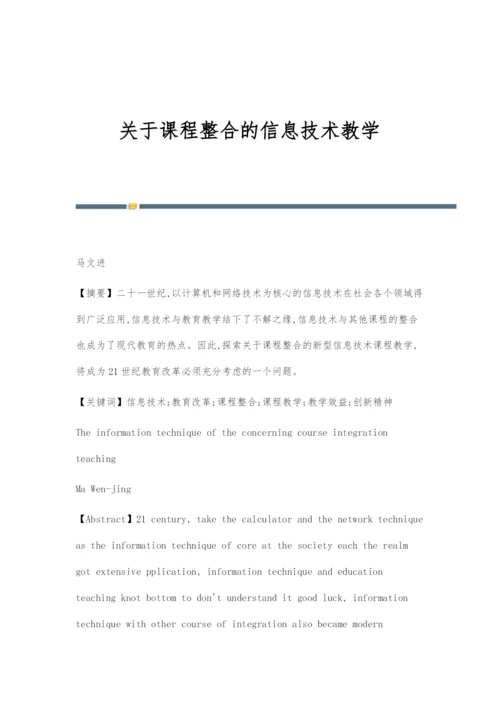 关于课程整合的信息技术教学

马文进

【摘要】二十一世纪,以计算机和网络技术为核心的信息技术在社会各个领域得到广泛应用,信息技术与教育教学结下了不解之缘,信息技术与其他课程的整合也成为了现代教育的热点。因此,探索关于课程整合的新型信息技术课程教学,将成为21世纪教育改革必须充分考虑的一个问题。

【关键词】信息技术;教育改革;课程整合;课程教学;教学效益;创新精神

The information technique of the concerning course integration teaching

Ma Wen-jing

【Abstract】21 century, take the calculator and the network technique as the information technique of core at the society each the realm got extensive pplication, information technique and education teaching knot bottom to don't understand it good luck, information technique with other course of integration also became modern